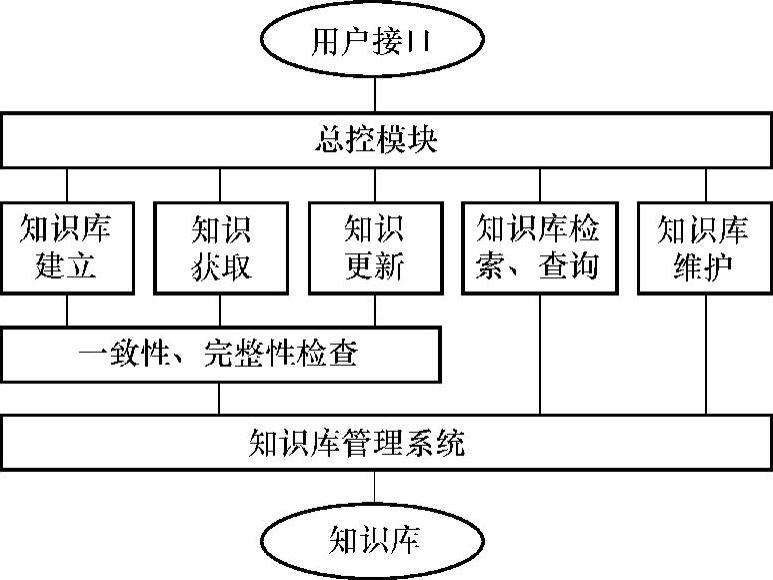 用户接口

总控模块

知识库建立

知识获取

知识更新

知识库检索、查询

知识库维护

一致性、完整性检查

知识库管理系统

知识库